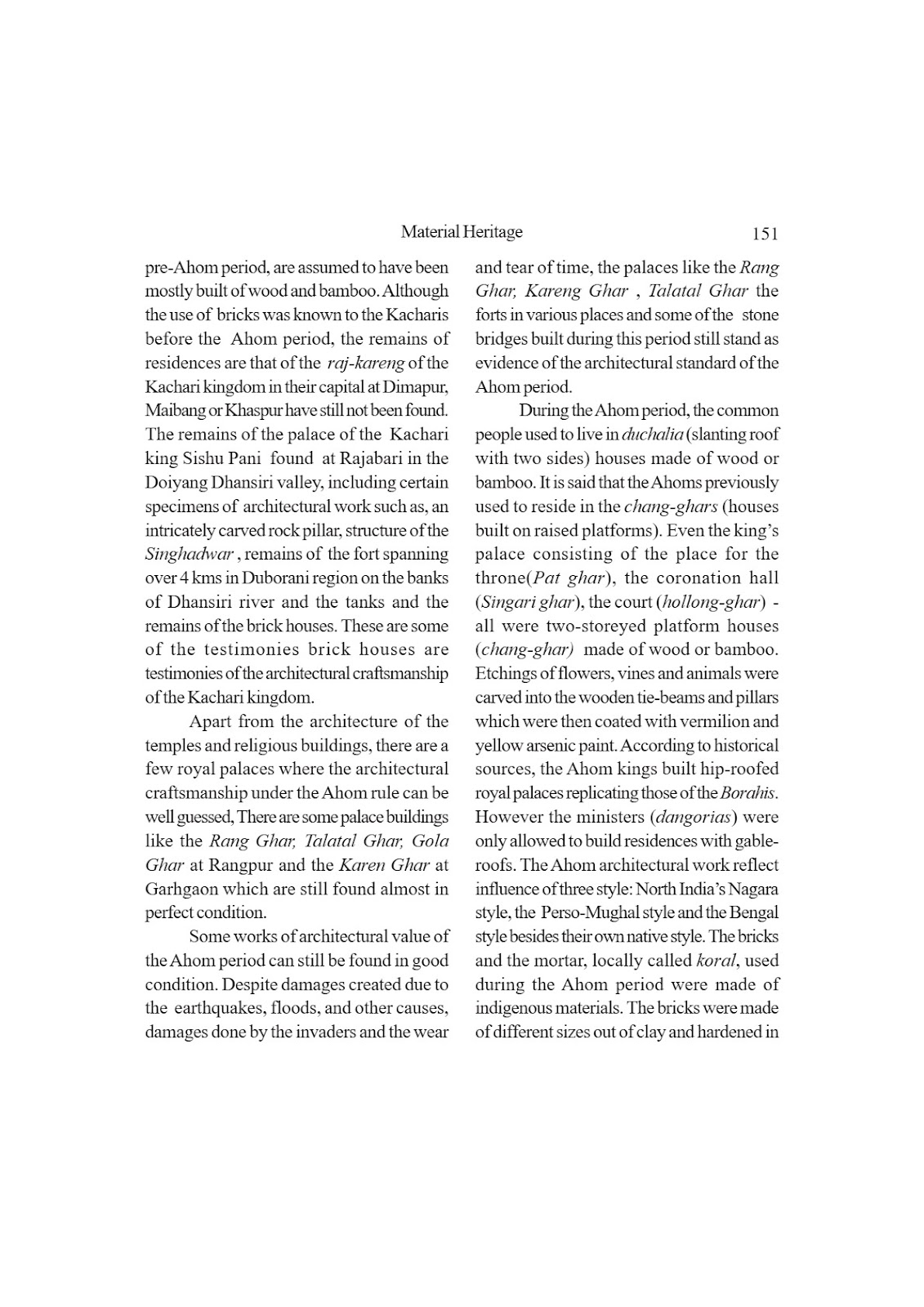 Material Heritage 151

pre-Ahom period, are assumed to have been mostly built of wood and bamboo. Although the use of bricks was known to the Kacharis before the Ahom period, the remains of residences are that of the raj-kareng of the Kachari kingdom in their capital at Dimapur, Maibang or Khaspur have still not been found. The remains of the palace of the Kachari king Sishu Pani found at Rajabari in the Doiyang Dhansiri valley, including certain specimens of architectural work such as, an intricately carved rock pillar, structure of the Singhadwar , remains of the fort spanning over 4 kms in Duborani region on the banks of Dhansiri river and the tanks and the remains of the brick houses. These are some of the testimonies brick houses are testimonies of the architectural craftsmanship of the Kachari kingdom.

Apart from the architecture of the temples and religious buildings, there are a few royal palaces where the architectural craftsmanship under the Ahom rule can be well guessed, There are some palace buildings like the Rang Ghar, Talatal Ghar, Gola Ghar at Rangpur and the Karen Ghar at Garhgaon which are still found almost in perfect condition.

Some works of architectural value of the Ahom period can still be found in good condition. Despite damages created due to the earthquakes, floods, and other causes, damages done by the invaders and the wear and tear of time, the palaces like the Rang Ghar, Kareng Ghar , Talatal Ghar the forts in various places and some of the stone bridges built during this period still stand as evidence of the architectural standard of the Ahom period.

During the Ahom period, the common people used to live in duchalia (slanting roof with two sides) houses made of wood or bamboo. It is said that the Ahoms previously used to reside in the chang-ghars (houses built on raised platforms). Even the king's palace consisting of the place for the throne(Pat ghar), the coronation hall (Singari ghar), the court (hollong-ghar) - all were two-storeyed platform houses (chang-ghar) made of wood or bamboo. Etchings of flowers, vines and animals were carved into the wooden tie-beams and pillars which were then coated with vermilion and yellow arsenic paint. According to historical sources, the Ahom kings built hip-roofed royal palaces replicating those of the Borahis. However the ministers (dangorias) were only allowed to build residences with gable-roofs. The Ahom architectural work reflect influence of three style: North India's Nagara style, the Perso-Mughal style and the Bengal style besides their own native style. The bricks and the mortar, locally called koral, used during the Ahom period were made of indigenous materials. The bricks were made of different sizes out of clay and hardened in